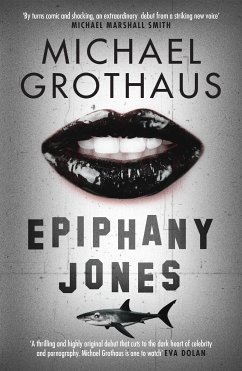 'By turns comic and shocking, an extraordinary debut from a striking new voice'
MICHAEL MARSHALL SMITH

MICHAEL GROTHAUS

EPIPHANY JONES

'A thrilling and highly original debut that cuts to the dark heart of celebrity and pornography. Michael Grothaus is one to watch' EVA DOLAN